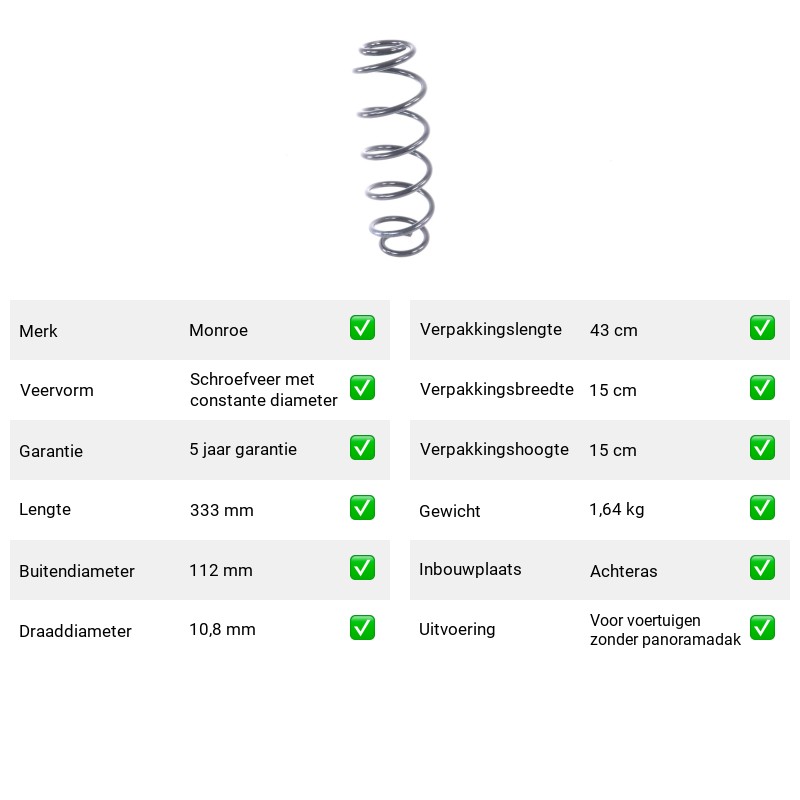 Merk Monroe ☑
Veervorm Schroefveer met constante diameter ☑
Garantie 5 jaar garantie ☑
Lengte 333 mm ☑
Buitendiameter 112 mm ☑
Draaddiameter 10,8 mm ☑

Verpakkingslengte 43 cm ☑
Verpakkingsbreedte 15 cm ☑
Verpakkingshoogte 15 cm ☑
Gewicht 1,64 kg ☑
Inbouwplaats Achteras ☑
Uitvoering Voor voertuigen zonder panoramadak ☑